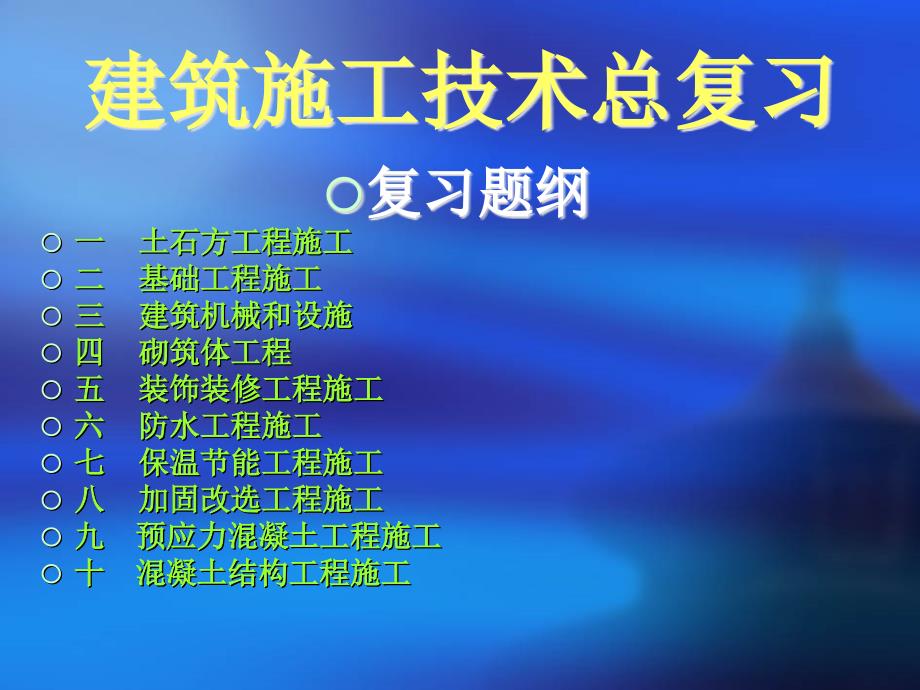 建筑施工技术总复习

○复习题纲

○ 一　土石方工程施工
○ 二　基础工程施工
○ 三　建筑机械和设施
○ 四　砌筑体工程
○ 五　装饰装修工程施工
○ 六　防水工程施工
○ 七　保温节能工程施工
○ 八　加固改选工程施工
○ 九　预应力混凝土工程施工
○ 十　混凝土结构工程施工